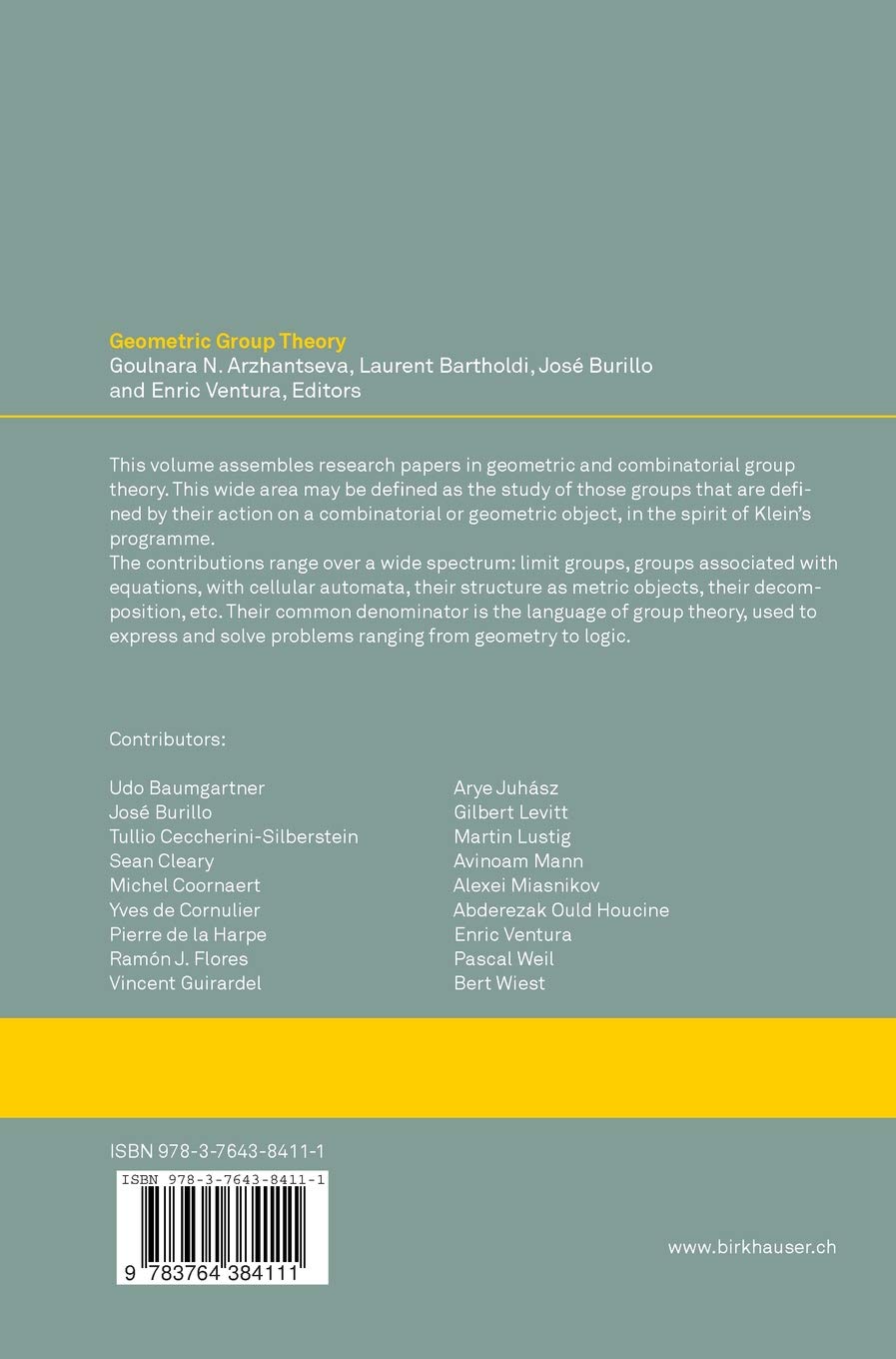 Geometric Group Theory
Goulnara N. Arzhantseva, Laurent Bartholdi, José Burillo and Enric Ventura, Editors

This volume assembles research papers in geometric and combinatorial group theory. This wide area may be defined as the study of those groups that are defined by their action on a combinatorial or geometric object, in the spirit of Klein's programme.
The contributions range over a wide spectrum: limit groups, groups associated with equations, with cellular automata, their structure as metric objects, their decomposition, etc. Their common denominator is the language of group theory, used to express and solve problems ranging from geometry to logic.

Contributors:

Udo Baumgartner
José Burillo
Tullio Ceccherini-Silberstein
Sean Cleary
Michel Coornaert
Yves de Cornulier
Pierre de la Harpe
Ramón J. Flores
Vincent Guirardel

Arye Juhász
Gilbert Levitt
Martin Lustig
Avinoam Mann
Alexei Miasnikov
Abderezak Ould Houcine
Enric Ventura
Pascal Weil
Bert Wiest

ISBN 978-3-7643-8411-1

ISBN 978-3-7643-8411-1
9 783764 384111

www.birkhauser.ch